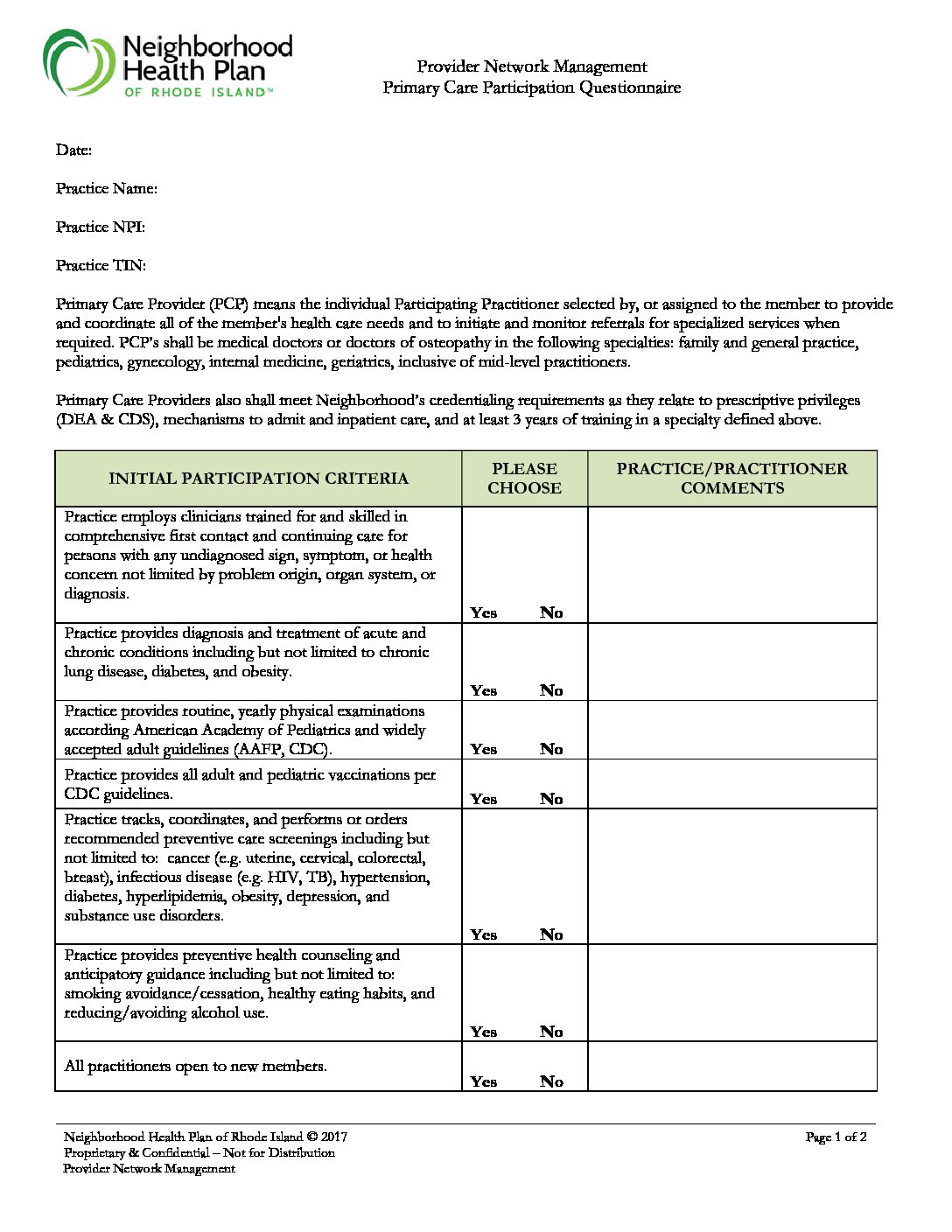 Neighborhood Health Plan OF RHODE ISLAND™

Provider Network Management
Primary Care Participation Questionnaire

Date:

Practice Name:

Practice NPI:

Practice TIN:

Primary Care Provider (PCP) means the individual Participating Practitioner selected by, or assigned to the member to provide and coordinate all of the member's health care needs and to initiate and monitor referrals for specialized services when required. PCP's shall be medical doctors or doctors of osteopathy in the following specialties: family and general practice, pediatrics, gynecology, internal medicine, geriatrics, inclusive of mid-level practitioners.

Primary Care Providers also shall meet Neighborhood's credentialing requirements as they relate to prescriptive privileges (DEA & CDS), mechanisms to admit and inpatient care, and at least 3 years of training in a specialty defined above.

| INITIAL PARTICIPATION CRITERIA | PLEASE CHOOSE | PRACTICE/PRACTITIONER COMMENTS |
|---|---|---|
| Practice employs clinicians trained for and skilled in comprehensive first contact and continuing care for persons with any undiagnosed sign, symptom, or health concern not limited by problem origin, organ system, or diagnosis. | Yes No | |
| Practice provides diagnosis and treatment of acute and chronic conditions including but not limited to chronic lung disease, diabetes, and obesity. | Yes No | |
| Practice provides routine, yearly physical examinations according American Academy of Pediatrics and widely accepted adult guidelines (AAFP, CDC). | Yes No | |
| Practice provides all adult and pediatric vaccinations per CDC guidelines. | Yes No | |
| Practice tracks, coordinates, and performs or orders recommended preventive care screenings including but not limited to: cancer (e.g. uterine, cervical, colorectal, breast), infectious disease (e.g. HIV, TB), hypertension, diabetes, hyperlipidemia, obesity, depression, and substance use disorders. | Yes No | |
| Practice provides preventive health counseling and anticipatory guidance including but not limited to: smoking avoidance/cessation, healthy eating habits, and reducing/avoiding alcohol use. | Yes No | |
| All practitioners open to new members. | Yes No | |

Neighborhood Health Plan of Rhode Island © 2017
Proprietary & Confidential – Not for Distribution
Provider Network Management

Page 1 of 2